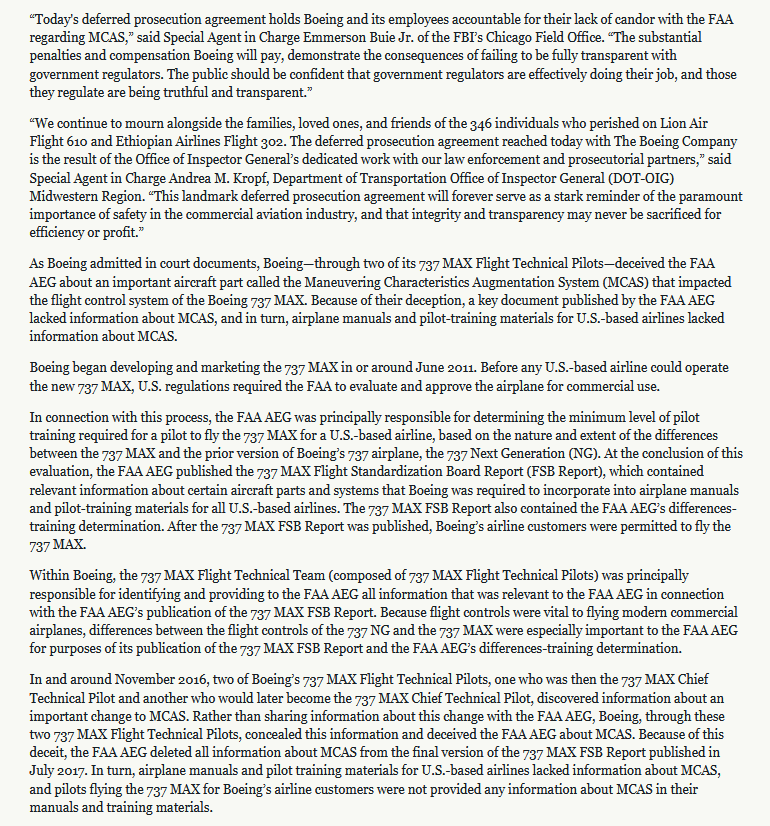 “Today’s deferred prosecution agreement holds Boeing and its employees accountable for their lack of candor with the FAA regarding MCAS,” said Special Agent in Charge Emmerson Buie Jr. of the FBI’s Chicago Field Office. “The substantial penalties and compensation Boeing will pay, demonstrate the consequences of failing to be fully transparent with government regulators. The public should be confident that government regulators are effectively doing their job, and those they regulate are being truthful and transparent.”

“We continue to mourn alongside the families, loved ones, and friends of the 346 individuals who perished on Lion Air Flight 610 and Ethiopian Airlines Flight 302. The deferred prosecution agreement reached today with The Boeing Company is the result of the Office of Inspector General’s dedicated work with our law enforcement and prosecutorial partners,” said Special Agent in Charge Andrea M. Kropf, Department of Transportation Office of Inspector General (DOT-OIG) Midwestern Region. “This landmark deferred prosecution agreement will forever serve as a stark reminder of the paramount importance of safety in the commercial aviation industry, and that integrity and transparency may never be sacrificed for efficiency or profit.”

As Boeing admitted in court documents, Boeing—through two of its 737 MAX Flight Technical Pilots—deceived the FAA AEG about an important aircraft part called the Maneuvering Characteristics Augmentation System (MCAS) that impacted the flight control system of the Boeing 737 MAX. Because of their deception, a key document published by the FAA AEG lacked information about MCAS, and in turn, airplane manuals and pilot-training materials for U.S.-based airlines lacked information about MCAS.

Boeing began developing and marketing the 737 MAX in or around June 2011. Before any U.S.-based airline could operate the new 737 MAX, U.S. regulations required the FAA to evaluate and approve the airplane for commercial use.

In connection with this process, the FAA AEG was principally responsible for determining the minimum level of pilot training required for a pilot to fly the 737 MAX for a U.S.-based airline, based on the nature and extent of the differences between the 737 MAX and the prior version of Boeing’s 737 airplane, the 737 Next Generation (NG). At the conclusion of this evaluation, the FAA AEG published the 737 MAX Flight Standardization Board Report (FSB Report), which contained relevant information about certain aircraft parts and systems that Boeing was required to incorporate into airplane manuals and pilot-training materials for all U.S.-based airlines. The 737 MAX FSB Report also contained the FAA AEG’s differences-training determination. After the 737 MAX FSB Report was published, Boeing’s airline customers were permitted to fly the 737 MAX.

Within Boeing, the 737 MAX Flight Technical Team (composed of 737 MAX Flight Technical Pilots) was principally responsible for identifying and providing to the FAA AEG all information that was relevant to the FAA AEG in connection with the FAA AEG’s publication of the 737 MAX FSB Report. Because flight controls were vital to flying modern commercial airplanes, differences between the flight controls of the 737 NG and the 737 MAX were especially important to the FAA AEG for purposes of its publication of the 737 MAX FSB Report and the FAA AEG’s differences-training determination.

In and around November 2016, two of Boeing’s 737 MAX Flight Technical Pilots, one who was then the 737 MAX Chief Technical Pilot and another who would later become the 737 MAX Chief Technical Pilot, discovered information about an important change to MCAS. Rather than sharing information about this change with the FAA AEG, Boeing, through these two 737 MAX Flight Technical Pilots, concealed this information and deceived the FAA AEG about MCAS. Because of this deceit, the FAA AEG deleted all information about MCAS from the final version of the 737 MAX FSB Report published in July 2017. In turn, airplane manuals and pilot training materials for U.S.-based airlines lacked information about MCAS, and pilots flying the 737 MAX for Boeing’s airline customers were not provided any information about MCAS in their manuals and training materials.